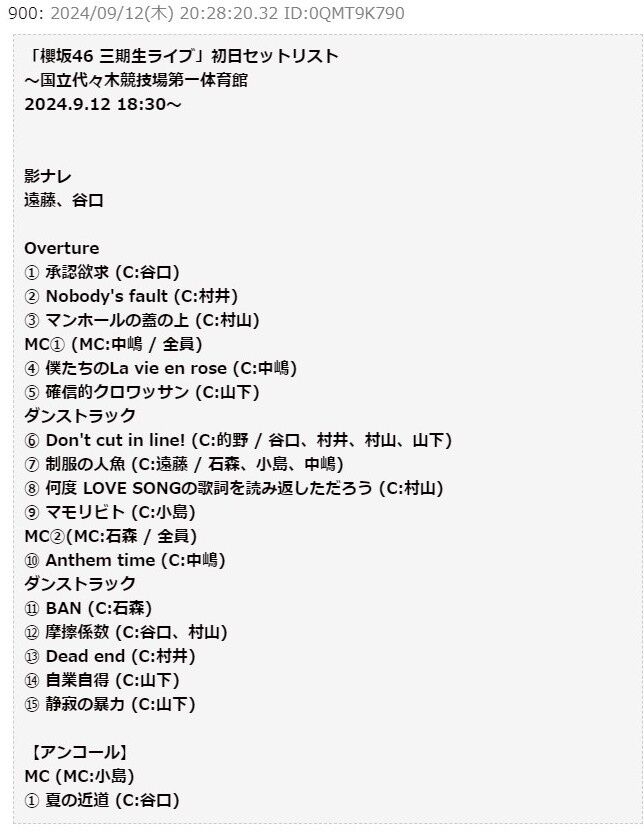 900: 2024/09/12(木) 20:28:20.32 ID:0QMT9K790

「櫻坂46 三期生ライブ」初日セットリスト
～国立代々木競技場第一体育館
2024.9.12 18:30～

影ナレ
遠藤、谷口

Overture
① 承認欲求 (C:谷口)
② Nobody's fault (C:村井)
③ マンホールの蓋の上 (C:村山)
MC① (MC:中嶋 / 全員)
④ 僕たちのLa vie en rose (C:中嶋)
⑤ 確信的クロワッサン (C:山下)
ダンストラック
⑥ Don't cut in line! (C:的野 / 谷口、村井、村山、山下)
⑦ 制服の人魚 (C:遠藤 / 石森、小島、中嶋)
⑧ 何度 LOVE SONGの歌詞を読み返しただろう (C:村山)
⑨ マモリビト (C:小島)
MC②(MC:石森 / 全員)
⑩ Anthem time (C:中嶋)
ダンストラック
⑪ BAN (C:石森)
⑫ 摩擦係数 (C:谷口、村山)
⑬ Dead end (C:村井)
⑭ 自業自得 (C:山下)
⑮ 静寂の暴力 (C:山下)

【アンコール】
MC (MC:小島)
① 夏の近道 (C:谷口)